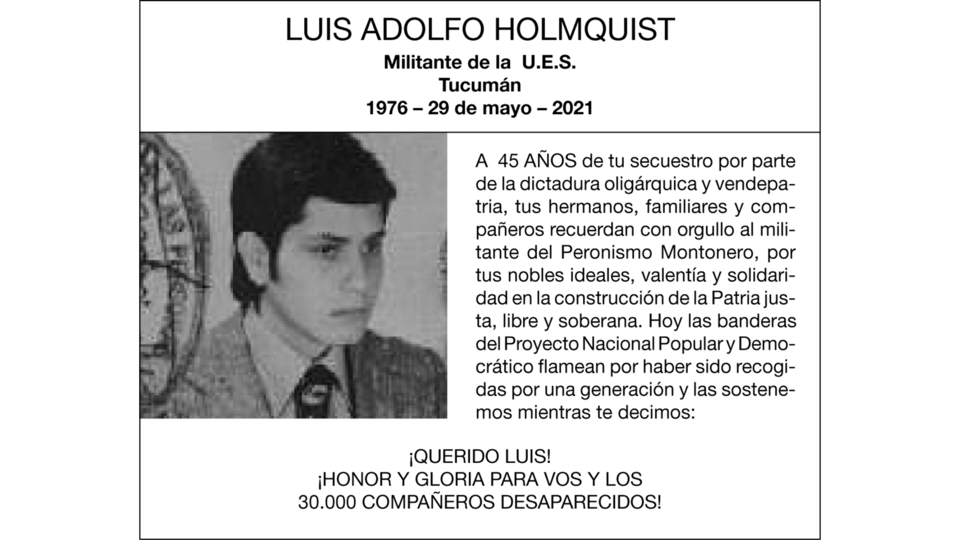 LUIS ADOLFO HOLMQUIST
Militante de la U.E.S.
Tucumán
1976 – 29 de mayo – 2021

A 45 AÑOS de tu secuestro por parte de la dictadura oligárquica y vendepatria, tus hermanos, familiares y compañeros recuerdan con orgullo al militante del Peronismo Montonero, por tus nobles ideales, valentía y solidaridad en la construcción de la Patria justa, libre y soberana. Hoy las banderas del Proyecto Nacional Popular y Democrático flamean por haber sido recogidas por una generación y las sostenemos mientras te decimos:

¡QUERIDO LUIS!
¡HONOR Y GLORIA PARA VOS Y LOS
30.000 COMPAÑEROS DESAPARECIDOS!